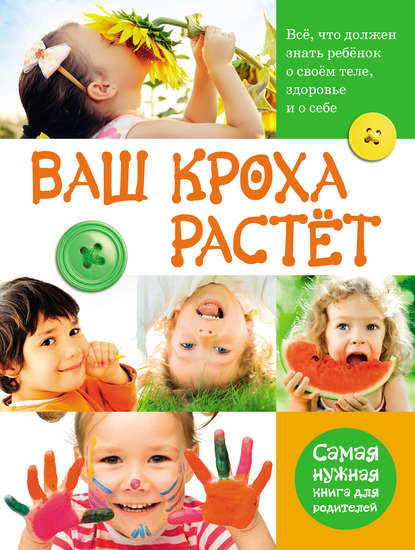 Всё, что должен знать ребёнок о своём теле, здоровье и о себе

ВАШ КРОХА РАСТЁТ

Самая нужная книга для родителей